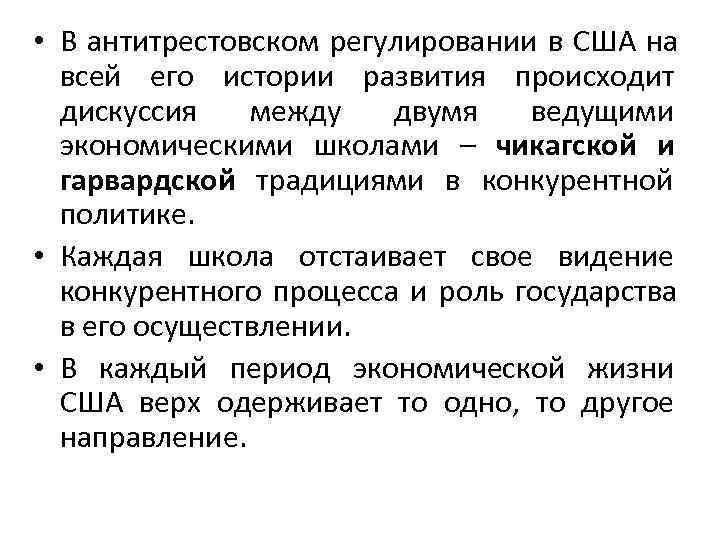 • В антитрестовском регулировании в США на всей его истории развития происходит дискуссия между двумя ведущими экономическими школами – чикагской и гарвардской традициями в конкурентной политике.

• Каждая школа отстаивает свое видение конкурентного процесса и роль государства в его осуществлении.

• В каждый период экономической жизни США верх одерживает то одно, то другое направление.